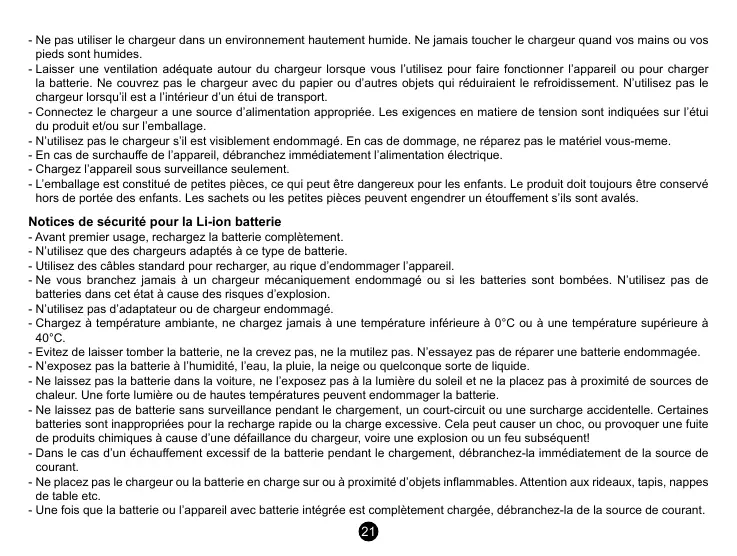 - Ne pas utiliser le chargeur dans un environnement hautement humide. Ne jamais toucher le chargeur quand vos mains ou vos pieds sont humides.
- Laisser une ventilation adéquate autour du chargeur lorsque vous l'utilisez pour faire fonctionner l'appareil ou pour charger la batterie. Ne couvrez pas le chargeur avec du papier ou d'autres objets qui réduiraient le refroidissement. N'utilisez pas le chargeur lorsqu'il est a l'intérieur d'un étui de transport.
- Connectez le chargeur a une source d'alimentation appropriée. Les exigences en matiere de tension sont indiquées sur l'étui du produit et/ou sur l'emballage.
- N'utilisez pas le chargeur s'il est visiblement endommagé. En cas de dommage, ne réparez pas le matériel vous-meme.
- En cas de surchauffe de l'appareil, débranchez immédiatement l'alimentation électrique.
- Chargez l'appareil sous surveillance seulement.
- L'emballage est constitué de petites pièces, ce qui peut être dangereux pour les enfants. Le produit doit toujours être conservé hors de portée des enfants. Les sachets ou les petites pièces peuvent engendrer un étouffement s'ils sont avalés.

Notices de sécurité pour la Li-ion batterie
- Avant premier usage, rechargez la batterie complètement.
- N'utilisez que des chargeurs adaptés à ce type de batterie.
- Utilisez des câbles standard pour recharger, au rique d'endommager l'appareil.
- Ne vous branchez jamais à un chargeur mécaniquement endommagé ou si les batteries sont bombées. N'utilisez pas de batteries dans cet état à cause des risques d'explosion.
- N'utilisez pas d'adaptateur ou de chargeur endommagé.
- Chargez à température ambiante, ne chargez jamais à une température inférieure à 0°C ou à une température supérieure à 40°C.
- Evitez de laisser tomber la batterie, ne la crevez pas, ne la mutilez pas. N'essayez pas de réparer une batterie endommagée.
- N'exposez pas la batterie à l'humidité, l'eau, la pluie, la neige ou quelconque sorte de liquide.
- Ne laissez pas la batterie dans la voiture, ne l'exposez pas à la lumière du soleil et ne la placez pas à proximité de sources de chaleur. Une forte lumière ou de hautes températures peuvent endommager la batterie.
- Ne laissez pas de batterie sans surveillance pendant le chargement, un court-circuit ou une surcharge accidentelle. Certaines batteries sont inappropriées pour la recharge rapide ou la charge excessive. Cela peut causer un choc, ou provoquer une fuite de produits chimiques à cause d'une défaillance du chargeur, voire une explosion ou un feu subséquent!
- Dans le cas d'un échauffement excessif de la batterie pendant le chargement, débranchez-la immédiatement de la source de courant.
- Ne placez pas le chargeur ou la batterie en charge sur ou à proximité d'objets inflammables. Attention aux rideaux, tapis, nappes de table etc.
- Une fois que la batterie ou l'appareil avec batterie intégrée est complètement chargée, débranchez-la de la source de courant.

21